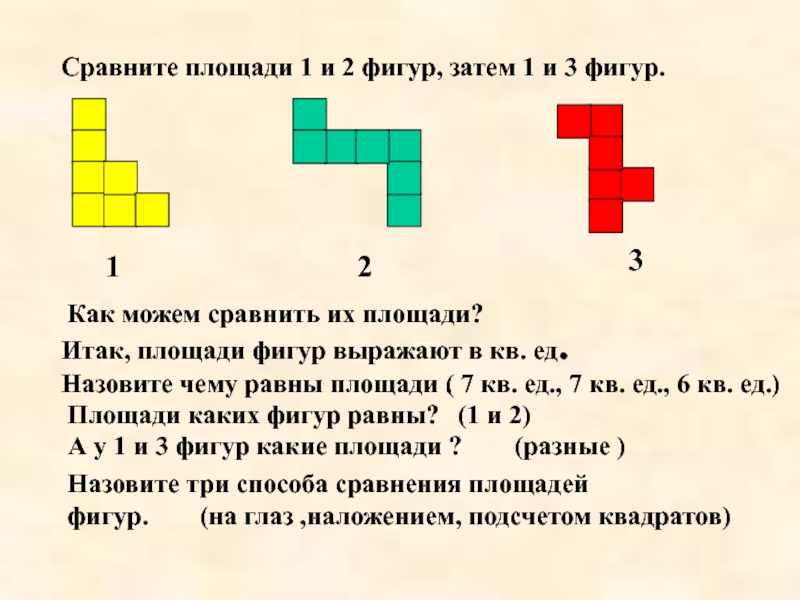 Сравните площади 1 и 2 фигур, затем 1 и 3 фигур.

1

2

3

Как можем сравнить их площади?

Итак, площади фигур выражают в кв. ед.

Назовите чему равны площади ( 7 кв. ед., 7 кв. ед., 6 кв. ед.)

Площади каких фигур равны? (1 и 2)

А у 1 и 3 фигур какие площади ? (разные )

Назовите три способа сравнения площадей фигур. (на глаз ,наложением, подсчетом квадратов)